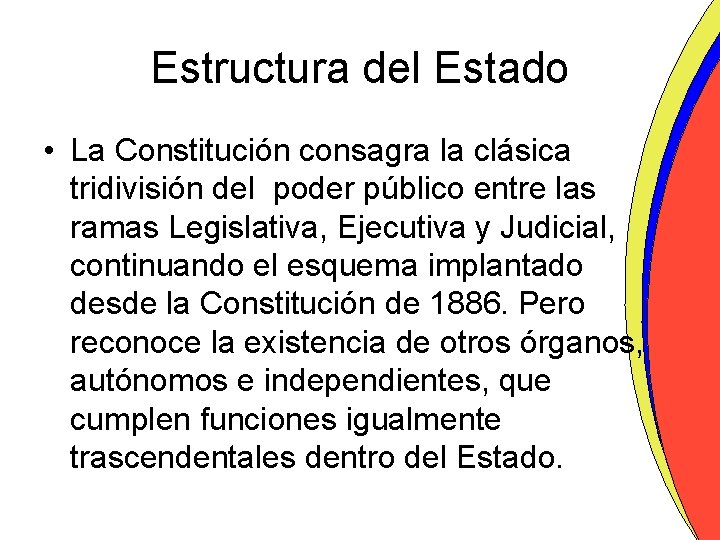 Estructura del Estado

• La Constitución consagra la clásica tridivisión del poder público entre las ramas Legislativa, Ejecutiva y Judicial, continuando el esquema implantado desde la Constitución de 1886. Pero reconoce la existencia de otros órganos, autónomos e independientes, que cumplen funciones igualmente trascendentales dentro del Estado.